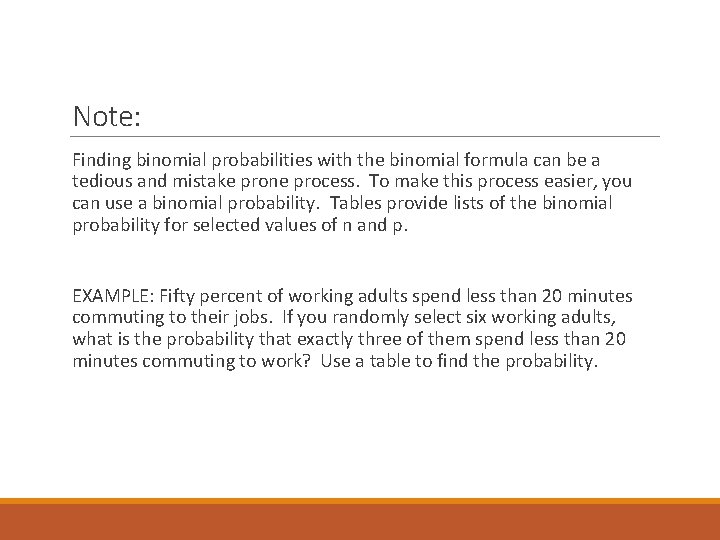 Note:

Finding binomial probabilities with the binomial formula can be a tedious and mistake prone process. To make this process easier, you can use a binomial probability. Tables provide lists of the binomial probability for selected values of n and p.

EXAMPLE: Fifty percent of working adults spend less than 20 minutes commuting to their jobs. If you randomly select six working adults, what is the probability that exactly three of them spend less than 20 minutes commuting to work? Use a table to find the probability.